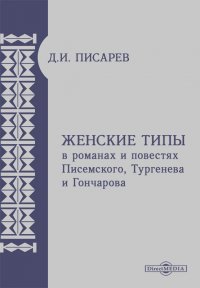 Д.И. ПИСАРЕВ

ЖЕНСКИЕ ТИПЫ в романах и повестях Писемского, Тургенева и Гончарова

DirectMEDIA